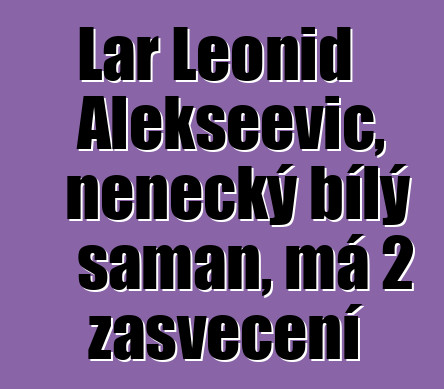 Lar Leonid Alekseevic, nenecký bílý saman, má 2 zasvecení